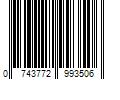 0 743772 993506